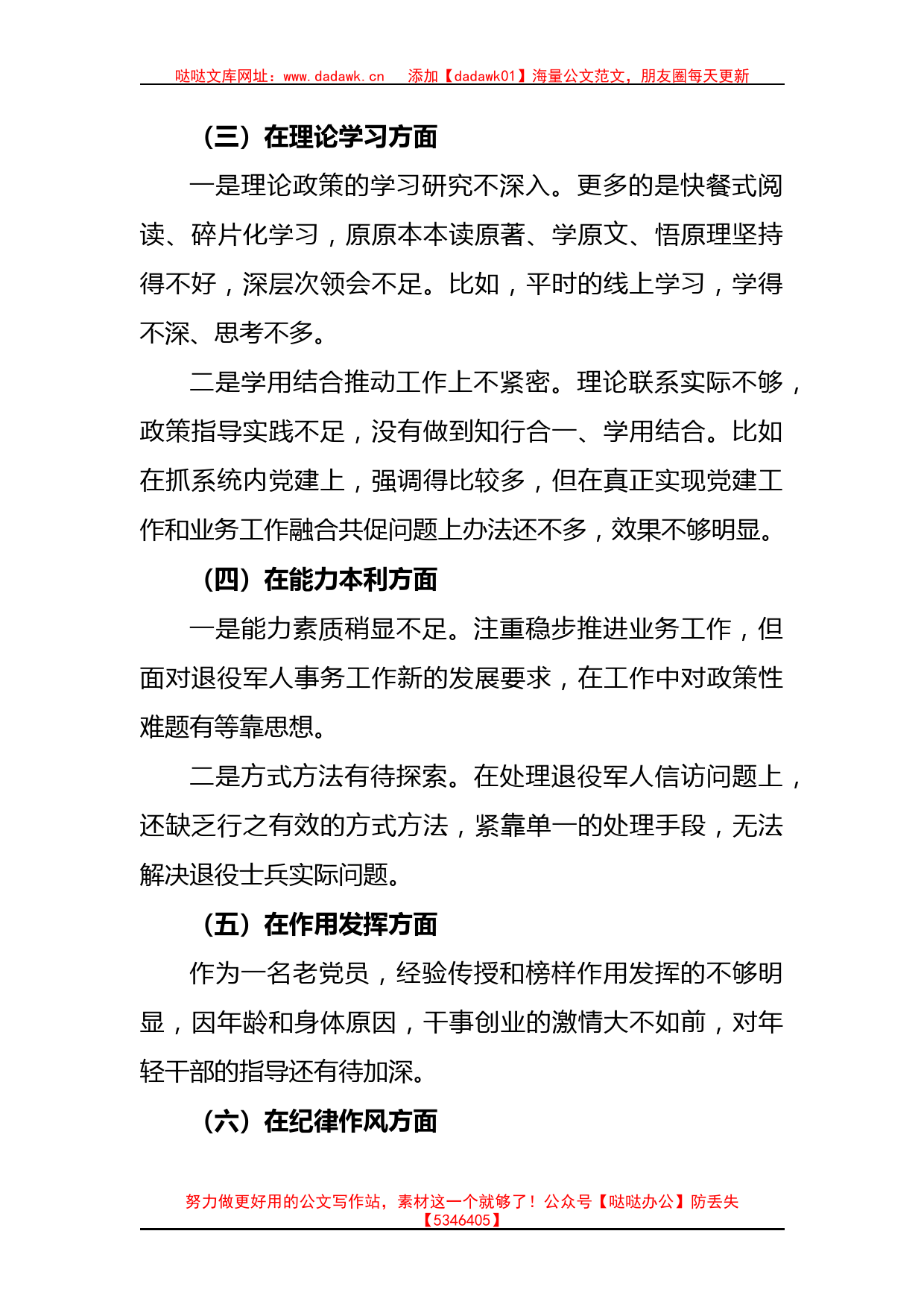 哒哒文库网址：www.dadawk.cn　添加【dadawk01】海量公文范文，朋友圈每天更新

（三）在理论学习方面

一是理论政策的学习研究不深入。更多的是快餐式阅读、碎片化学习，原原本本读原著、学原文、悟原理坚持得不好，深层次领会不足。比如，平时的线上学习，学得不深、思考不多。

二是学用结合推动工作上不紧密。理论联系实际不够，政策指导实践不足，没有做到知行合一、学用结合。比如在抓系统内党建上，强调得比较多，但在真正实现党建工作和业务工作融合共促问题上办法还不多，效果不够明显。

（四）在能力本利方面

一是能力素质稍显不足。注重稳步推进业务工作，但面对退役军人事务工作新的发展要求，在工作中对政策性难题有等靠思想。

二是方式方法有待探索。在处理退役军人信访问题上，还缺乏行之有效的方式方法，紧靠单一的处理手段，无法解决退役士兵实际问题。

（五）在作用发挥方面

作为一名老党员，经验传授和榜样作用发挥的不够明显，因年龄和身体原因，干事创业的激情大不如前，对年轻干部的指导还有待加深。

（六）在纪律作风方面

努力做更好用的公文写作站，素材这一个就够了！公众号【哒哒办公】防丢失【5346405】